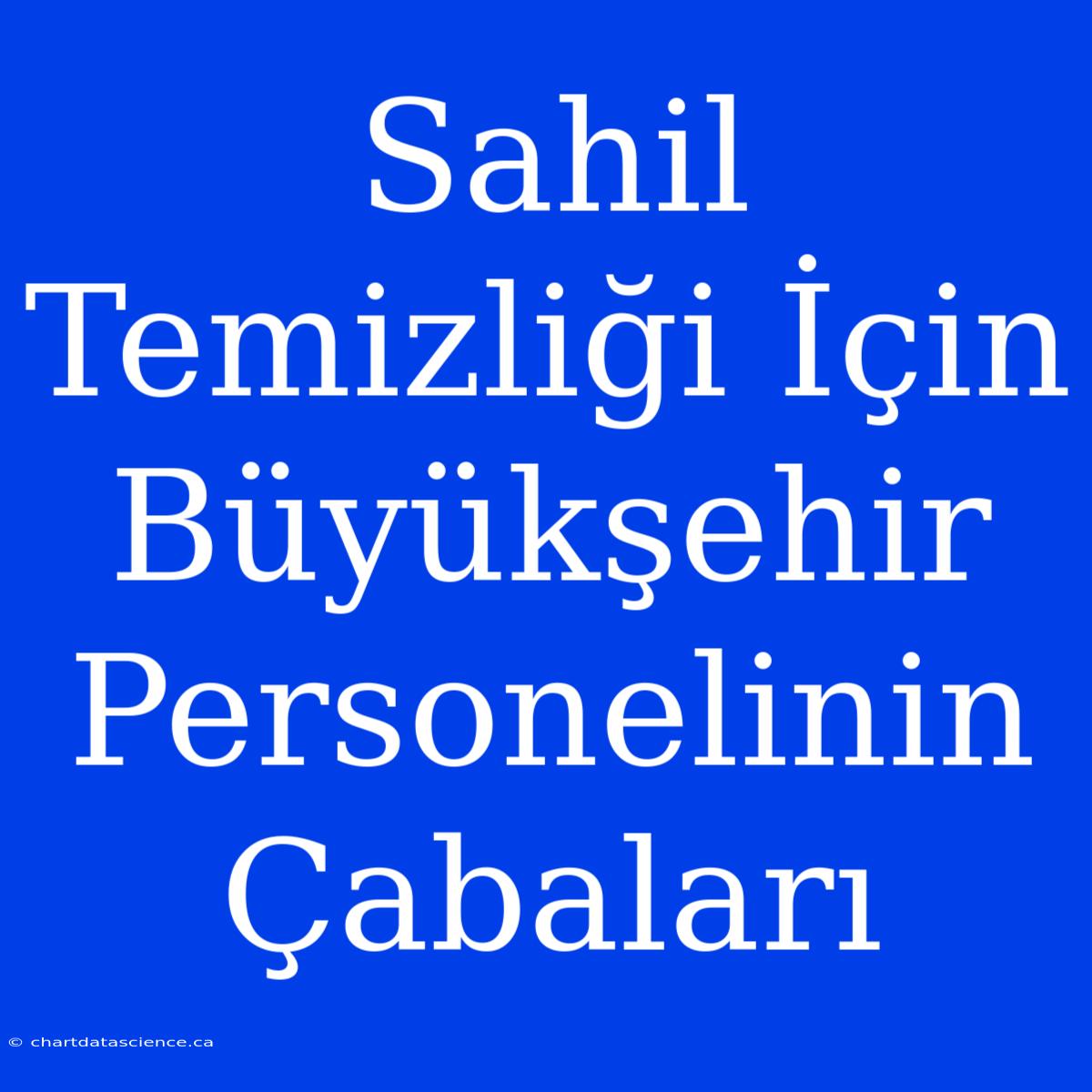 Sahil Temizliği İçin Büyükşehir Personelinin Çabaları

© chartdatascience.ca